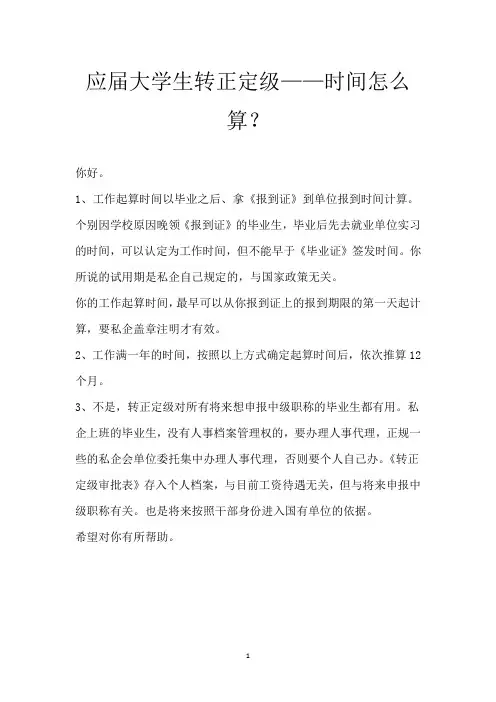 应届大学生转正定级——时间怎么算？

你好。

1、工作起算时间以毕业之后、拿《报到证》到单位报到时间计算。个别因学校原因晚领《报到证》的毕业生，毕业后先去就业单位实习的时间，可以认定为工作时间，但不能早于《毕业证》签发时间。你所说的试用期是私企自己规定的，与国家政策无关。

你的工作起算时间，最早可以从你报到证上的报到期限的第一天起计算，要私企盖章注明才有效。

2、工作满一年的时间，按照以上方式确定起算时间后，依次推算12个月。

3、不是，转正定级对所有将来想申报中级职称的毕业生都有用。私企上班的毕业生，没有人事档案管理权的，要办理人事代理，正规一些的私企会单位委托集中办理人事代理，否则要个人自己办。《转正定级审批表》存入个人档案，与目前工资待遇无关，但与将来申报中级职称有关。也是将来按照干部身份进入国有单位的依据。

希望对你有所帮助。

1